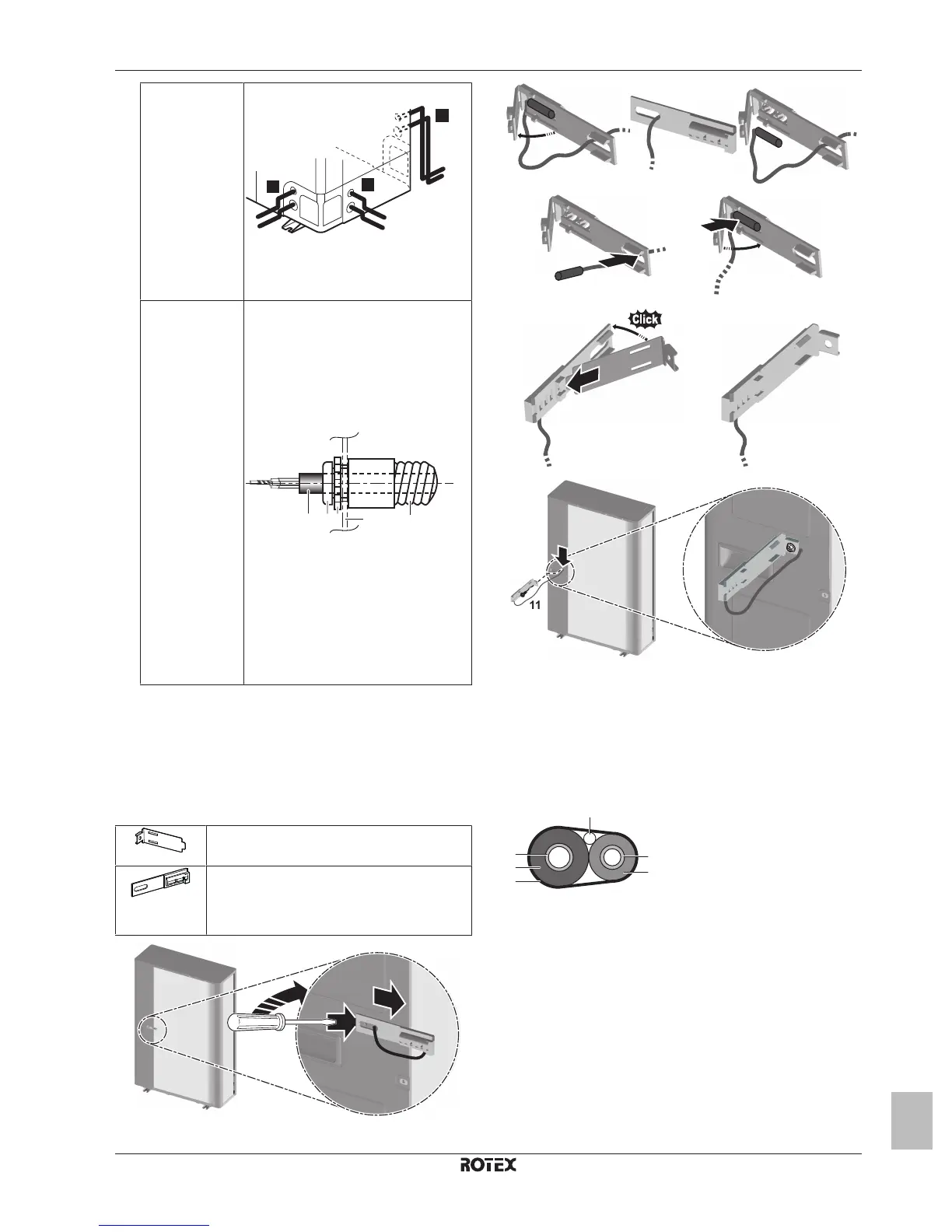 Click

11

ROTEX